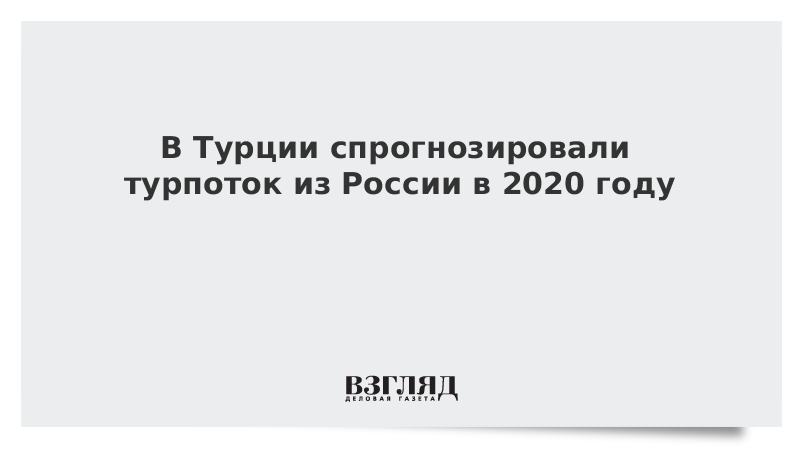 В Турции спрогнозировали турпоток из России в 2020 году

ВЗГЛЯД
ДЕЛОВАЯ ГАЗЕТА